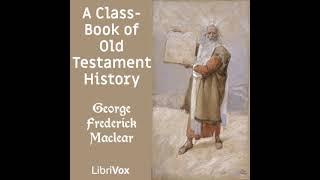 A Class-Book of Old Testament History

George Frederick Maclear

LibriVox